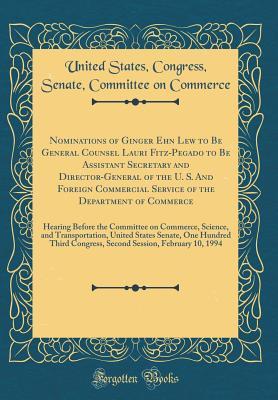 United States, Congress, Senate, Committee on Commerce

Nominations of Ginger Ehn Lew to Be General Counsel Lauri Fitz-Pegado to Be Assistant Secretary and Director-General of the U. S. And Foreign Commercial Service of the Department of Commerce

Hearing Before the Committee on Commerce, Science, and Transportation, United States Senate, One Hundred Third Congress, Second Session, February 10, 1994

Forgotten Books